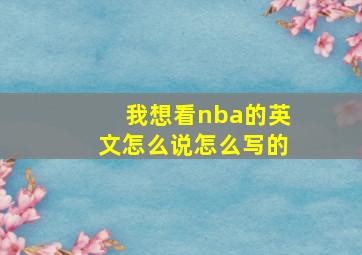 我想看nba的英文怎么说怎么写的